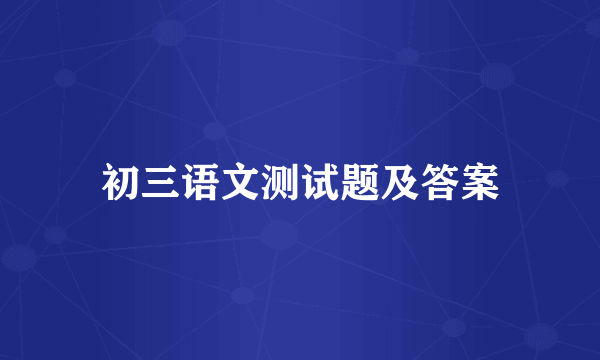 初三语文测试题及答案